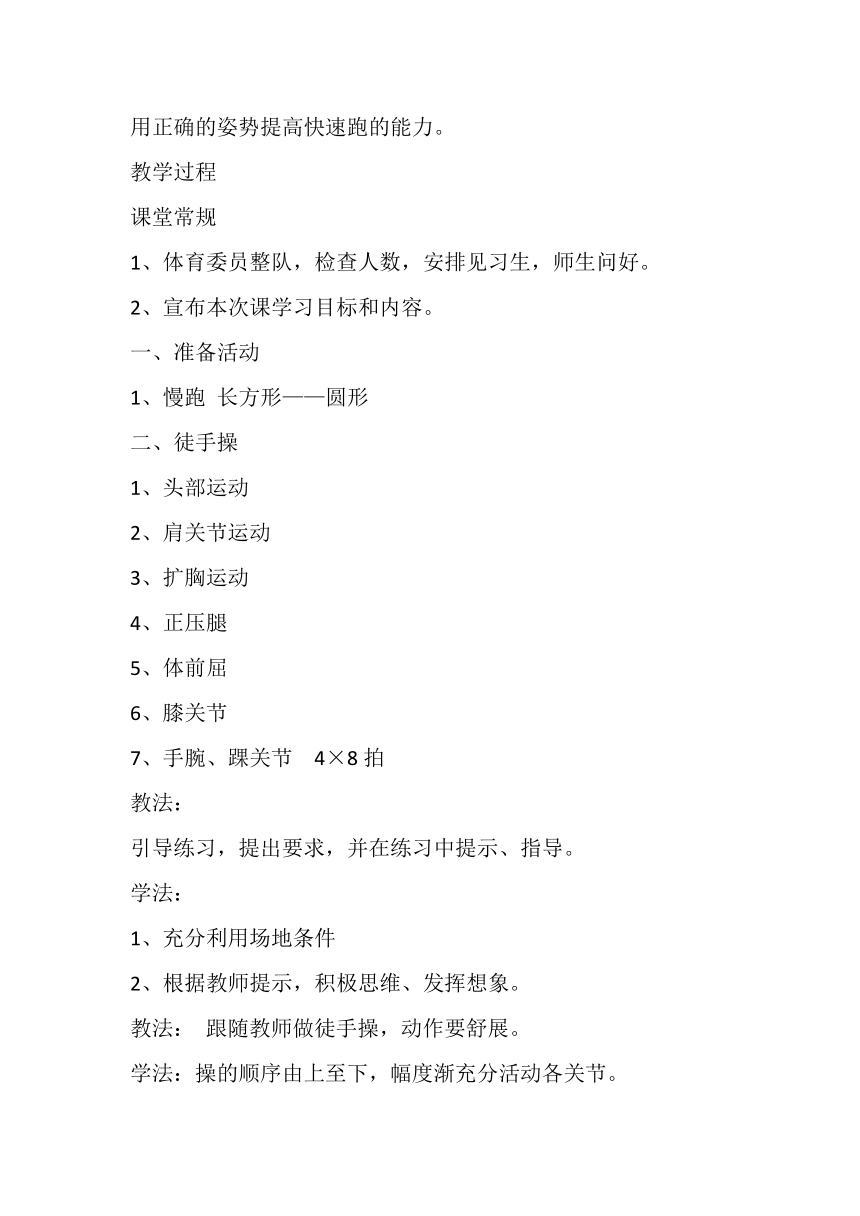 用正确的姿势提高快速跑的能力。

教学过程

课堂常规

1、体育委员整队，检查人数，安排见习生，师生问好。

2、宣布本次课学习目标和内容。

一、准备活动

1、慢跑 长方形——圆形

二、徒手操

1、头部运动

2、肩关节运动

3、扩胸运动

4、正压腿

5、体前屈

6、膝关节

7、手腕、踝关节 4×8 拍

教法：

引导练习，提出要求，并在练习中提示、指导。

学法：

1、充分利用场地条件

2、根据教师提示，积极思维、发挥想象。

教法： 跟随教师做徒手操，动作要舒展。

学法：操的顺序由上至下，幅度渐充分活动各关节。